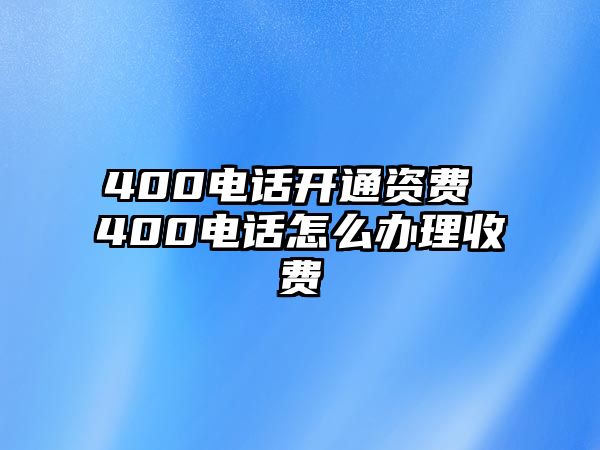 400电话开通资费 400电话怎么办理收费